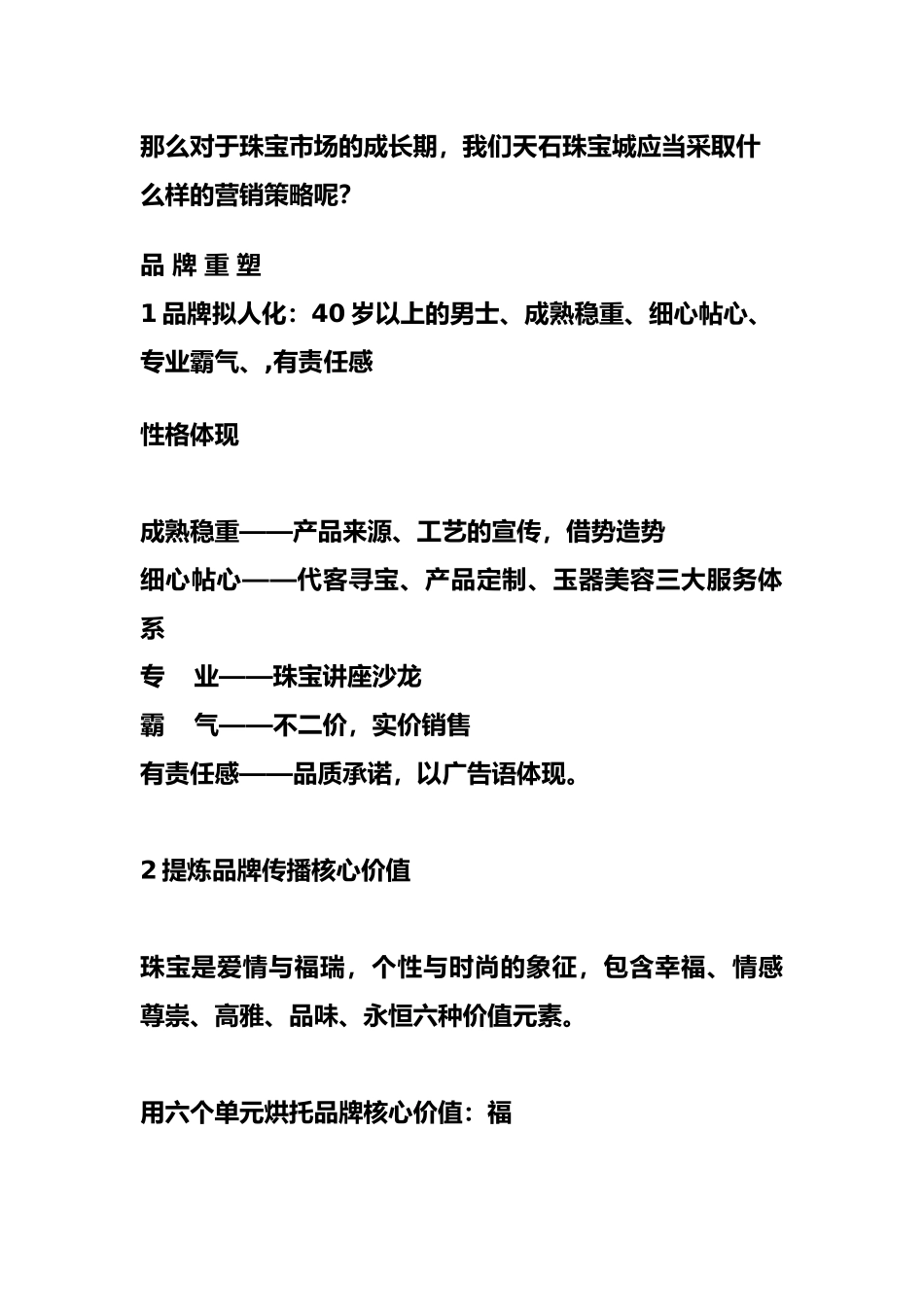 那么对于珠宝市场的成长期，我们天石珠宝城应当采取什么样的营销策略呢？

品 牌 重 塑

1 品牌拟人化：40 岁以上的男士、成熟稳重、细心帖心、专业霸气、,有责任感

性格体现

成熟稳重——产品来源、工艺的宣传，借势造势
细心帖心——代客寻宝、产品定制、玉器美容三大服务体系
专　业——珠宝讲座沙龙
霸　气——不二价，实价销售
有责任感——品质承诺，以广告语体现。

2 提炼品牌传播核心价值

珠宝是爱情与福瑞，个性与时尚的象征，包含幸福、情感尊崇、高雅、品味、永恒六种价值元素。

用六个单元烘托品牌核心价值：福